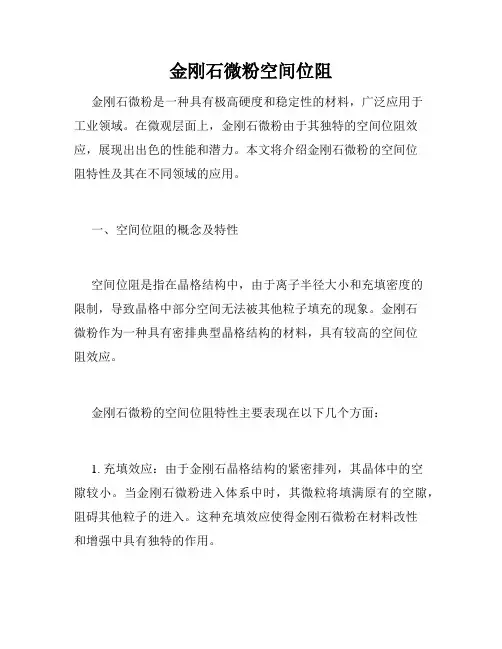 金刚石微粉空间位阻

金刚石微粉是一种具有极高硬度和稳定性的材料，广泛应用于工业领域。在微观层面上，金刚石微粉由于其独特的空间位阻效应，展现出出色的性能和潜力。本文将介绍金刚石微粉的空间位阻特性及其在不同领域的应用。

一、空间位阻的概念及特性

空间位阻是指在晶格结构中，由于离子半径大小和充填密度的限制，导致晶格中部分空间无法被其他粒子填充的现象。金刚石微粉作为一种具有密排典型晶格结构的材料，具有较高的空间位阻效应。

金刚石微粉的空间位阻特性主要表现在以下几个方面：

1. 充填效应：由于金刚石晶格结构的紧密排列，其晶体中的空隙较小。当金刚石微粉进入体系中时，其微粒将填满原有的空隙，阻碍其他粒子的进入。这种充填效应使得金刚石微粉在材料改性和增强中具有独特的作用。